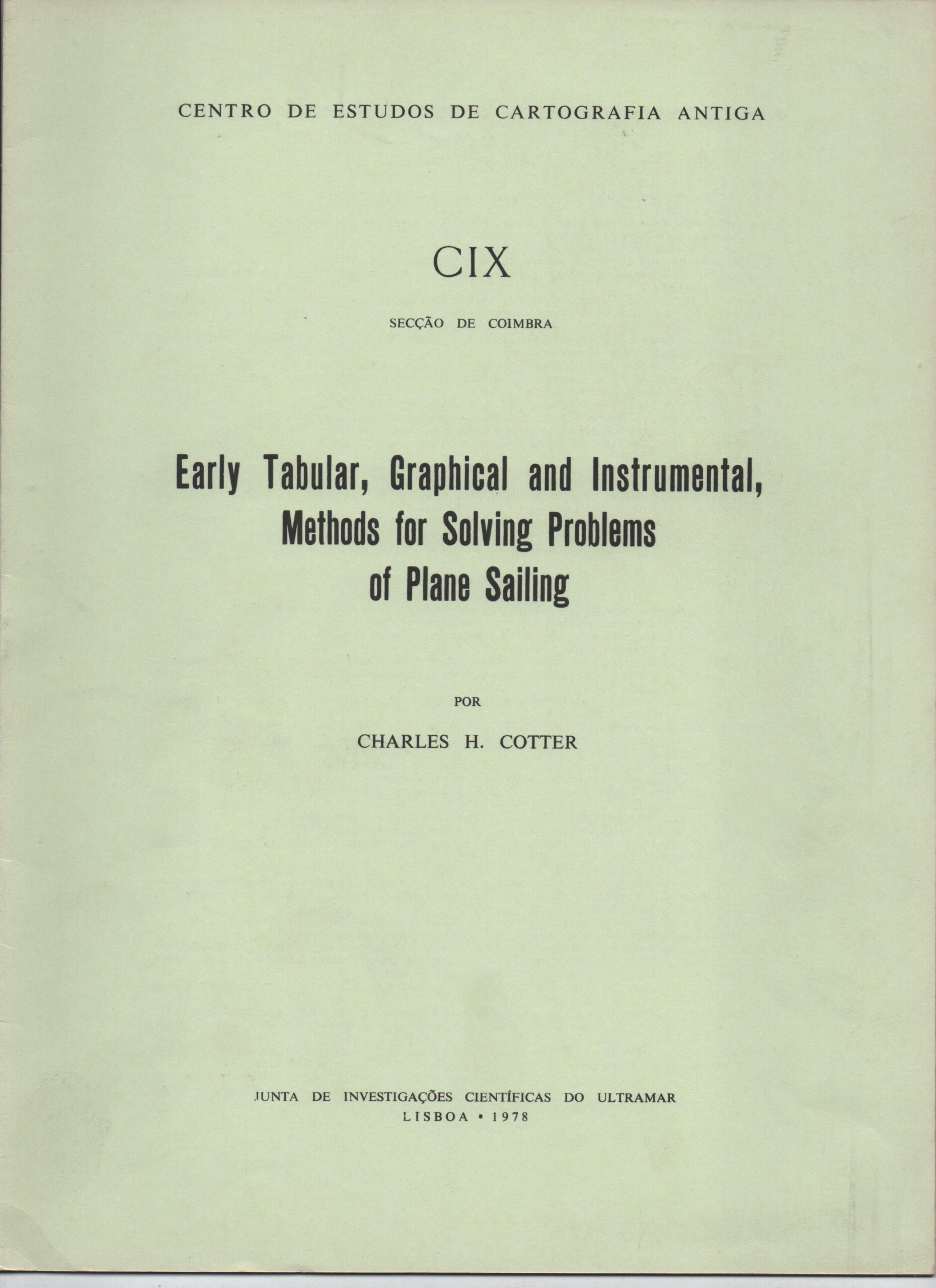 CENTRO DE ESTUDOS DE CARTOGRAFIA ANTIGA

CIX

SECÇÃO DE COIMBRA

Early Tabular, Graphical and Instrumental, Methods for Solving Problems of Plane Sailing

POR

CHARLES H. COTTER

JUNTA DE INVESTIGAÇÕES CIENTÍFICAS DO ULTRAMAR
LISBOA • 1978